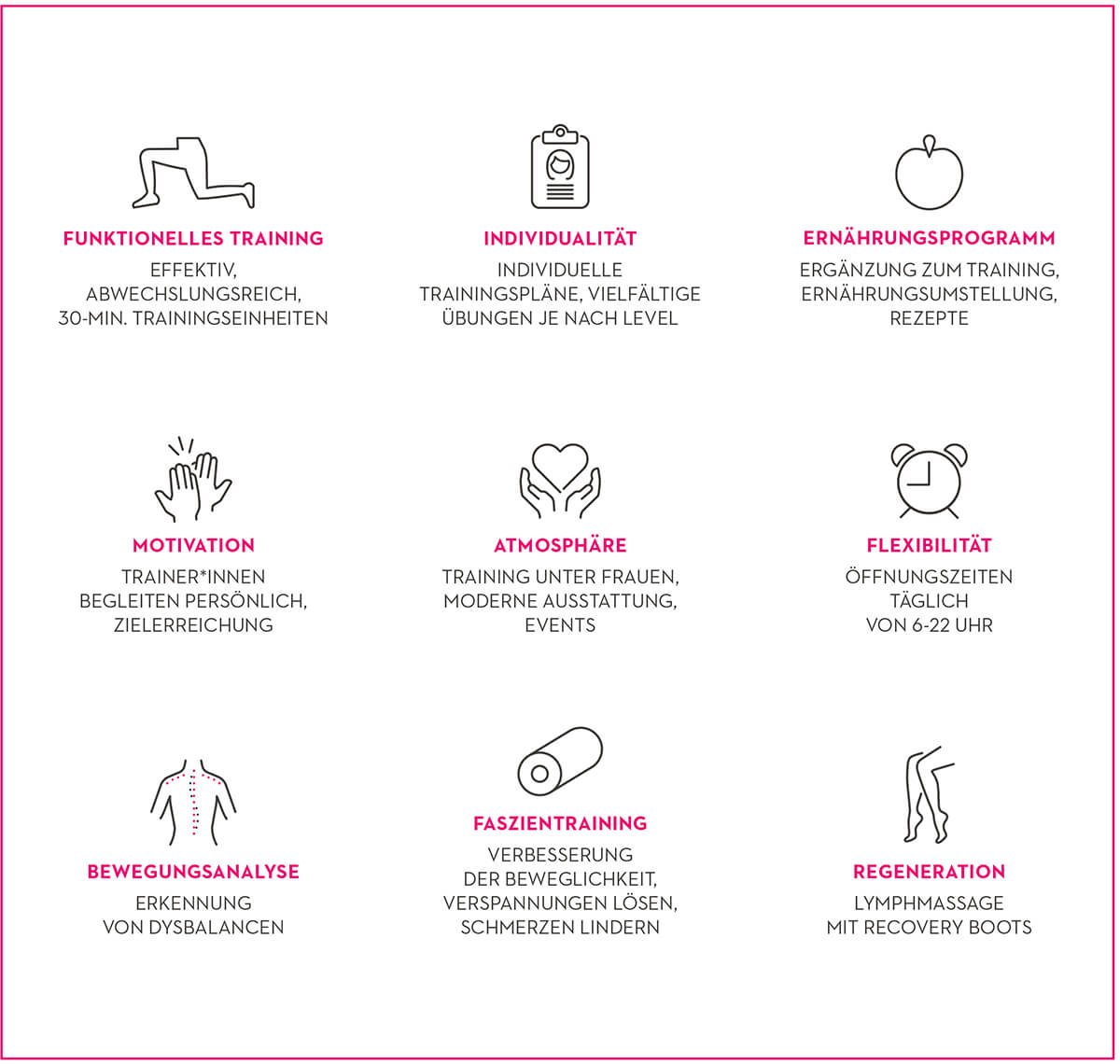 FUNKTIONELLES TRAINING
EFFEKTIV, ABWECHSLUNGSREICH, 30-MIN. TRAININGSEINHEITEN

INDIVIDUALITÄT
INDIVIDUELLE TRAININGSPLÄNE, VIELFÄLTIGE ÜBUNGEN JE NACH LEVEL

ERNÄHRUNGSPROGRAMM
ERGÄNZUNG ZUM TRAINING, ERNÄHRUNGSUMSTELLUNG, REZEPTE

MOTIVATION
TRAINER*INNEN BEGLEITEN PERSÖNLICH, ZIELERREICHUNG

ATMOSPHÄRE
TRAINING UNTER FRAUEN, MODERNE AUSSTATTUNG, EVENTS

FLEXIBILITÄT
ÖFFNUNGSZEITEN TÄGLICH VON 6-22 UHR

BEWEGUNGSANALYSE
ERKENNUNG VON DYSBALANCEN

FASZIENTRAINING
VERBESSERUNG DER BEWEGLICHKEIT, VERSPANNUNGEN LÖSEN, SCHMERZEN LINDERN

REGENERATION
LYMPHMASSAGE MIT RECOVERY BOOTS